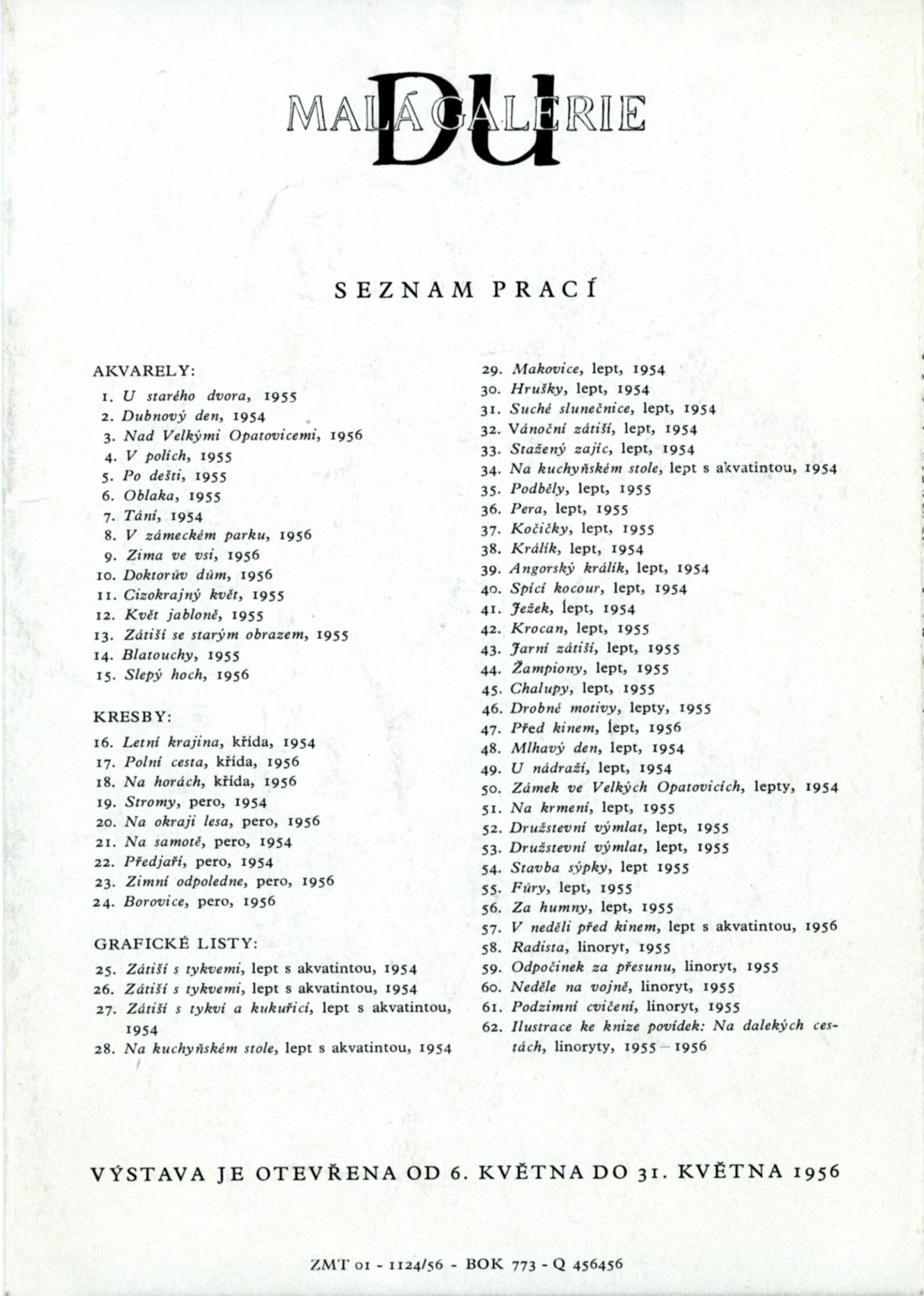 MALÁ GALERIE DU

SEZNAM PRACÍ

AKVARELY:
1. U starého dvora, 1955
2. Dubnový den, 1954
3. Nad Velkými Opatovicemi, 1956
4. V polích, 1955
5. Po dešti, 1955
6. Oblaka, 1955
7. Tání, 1954
8. V zámeckém parku, 1956
9. Zima ve vsi, 1956
10. Doktorův dům, 1956
11. Cizokrajný květ, 1955
12. Květ jabloně, 1955
13. Zátiší se starým obrazem, 1955
14. Blatouchy, 1955
15. Slepý hoch, 1956

KRESBY:
16. Letní krajina, křída, 1954
17. Polní cesta, křída, 1956
18. Na horách, křída, 1956
19. Stromy, pero, 1954
20. Na okraji lesa, pero, 1956
21. Na samotě, pero, 1954
22. Předjaří, pero, 1954
23. Zimní odpoledne, pero, 1956
24. Borovice, pero, 1956

GRAFICKÉ LISTY:
25. Zátiší s tykvemi, lept s akvatintou, 1954
26. Zátiší s tykvemi, lept s akvatintou, 1954
27. Zátiší s tykví a kukuřicí, lept s akvatintou, 1954
28. Na kuchyňském stole, lept s akvatintou, 1954
29. Makovice, lept, 1954
30. Hrušky, lept, 1954
31. Suché slunečnice, lept, 1954
32. Vánoční zátiší, lept, 1954
33. Stažený zajíc, lept, 1954
34. Na kuchyňském stole, lept s akvatintou, 1954
35. Podběly, lept, 1955
36. Pera, lept, 1955
37. Kočičky, lept, 1955
38. Králík, lept, 1954
39. Angorský králík, lept, 1954
40. Spící kocour, lept, 1954
41. Ježek, lept, 1954
42. Krocan, lept, 1955
43. Jarní zátiší, lept, 1955
44. Žampiony, lept, 1955
45. Chalupy, lept, 1955
46. Drobné motivy, lepty, 1955
47. Před kinem, lept, 1956
48. Mlhavý den, lept, 1954
49. U nádraží, lept, 1954
50. Zámek ve Velkých Opatovicích, lepty, 1954
51. Na krmení, lept, 1955
52. Družstevní výmlat, lept, 1955
53. Družstevní výmlat, lept, 1955
54. Stavba sýpky, lept 1955
55. Fůry, lept, 1955
56. Za humny, lept, 1955
57. V neděli před kinem, lept s akvatintou, 1956
58. Radista, linoryt, 1955
59. Odpočinek za přesunu, linoryt, 1955
60. Neděle na vojně, linoryt, 1955
61. Podzimní cvičení, linoryt, 1955
62. Ilustrace ke knize povídek: Na dalekých cestách, linoryty, 1955–1956

VÝSTAVA JE OTEVŘENA OD 6. KVĚTNA DO 31. KVĚTNA 1956

ZMT 01 - 1124/56 - BOK 773 - Q 456456